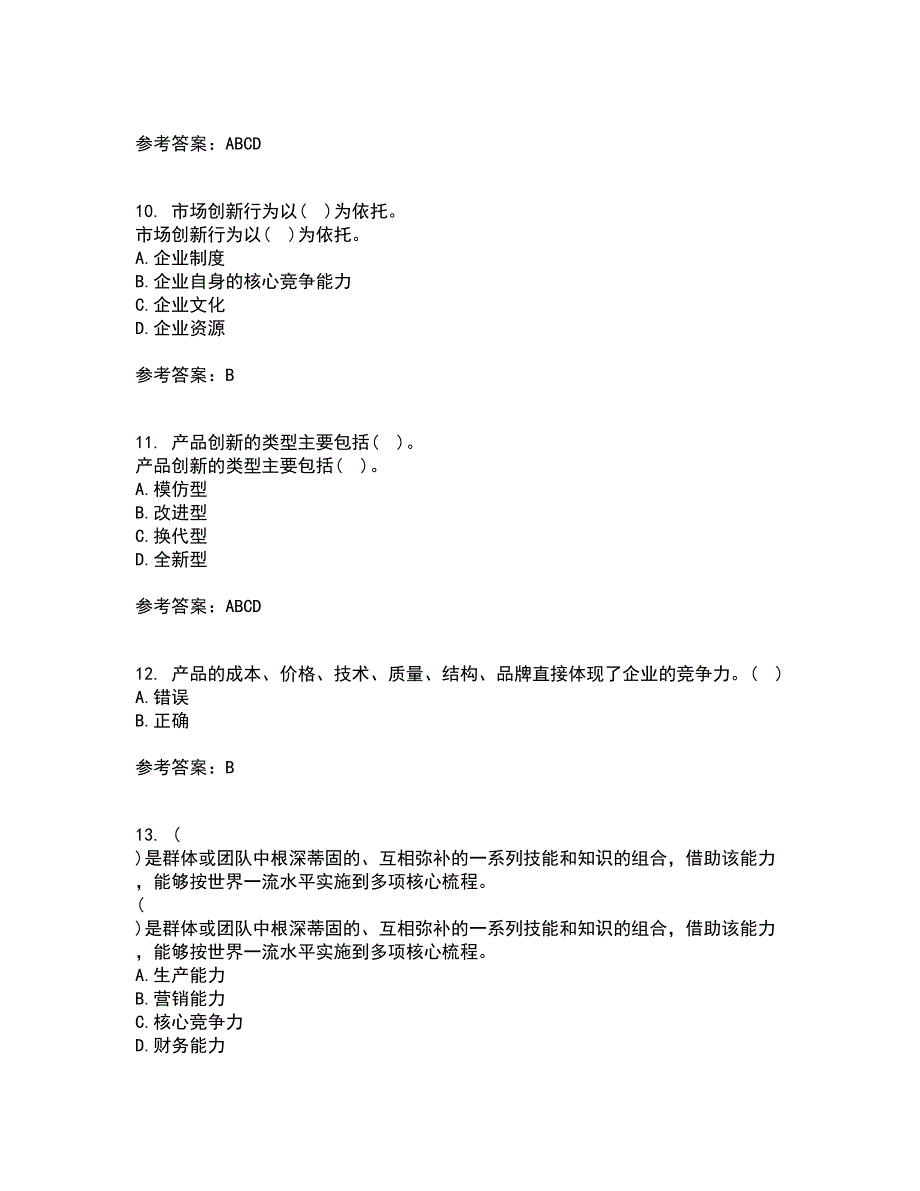 参考答案：ABCD

10. 市场创新行为以（ ）为依托。
市场创新行为以（ ）为依托。
A.企业制度
B.企业自身的核心竞争能力
C.企业文化
D.企业资源

参考答案：B

11. 产品创新的类型主要包括（ ）。
产品创新的类型主要包括（ ）。
A.模仿型
B.改进型
C.换代型
D.全新型

参考答案：ABCD

12. 产品的成本、价格、技术、质量、结构、品牌直接体现了企业的竞争力。（ ）
A.错误
B.正确

参考答案：B

13. （
）是群体或团队中根深蒂固的、互相弥补的一系列技能和知识的组合，借助该能力，能够按世界一流水平实施到多项核心梳程。
（
）是群体或团队中根深蒂固的、互相弥补的一系列技能和知识的组合，借助该能力，能够按世界一流水平实施到多项核心梳程。
A.生产能力
B.营销能力
C.核心竞争力
D.财务能力